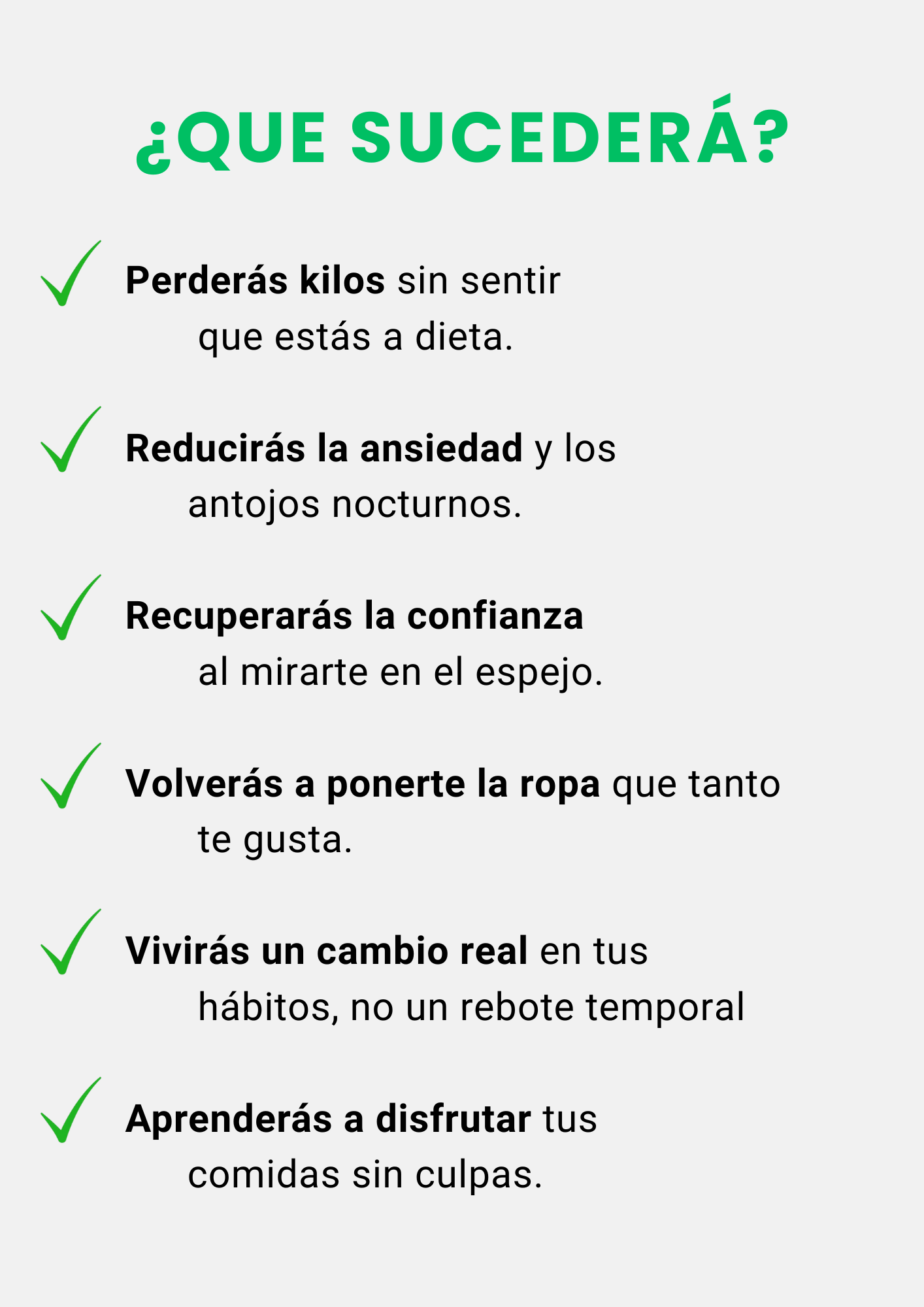 ¿QUE SUCEDERÁ?

✓ Perderás kilos sin sentir que estás a dieta.

✓ Reducirás la ansiedad y los antojos nocturnos.

✓ Recuperarás la confianza al mirarte en el espejo.

✓ Volverás a ponerte la ropa que tanto te gusta.

✓ Vivirás un cambio real en tus hábitos, no un rebote temporal

✓ Aprenderás a disfrutar tus comidas sin culpas.